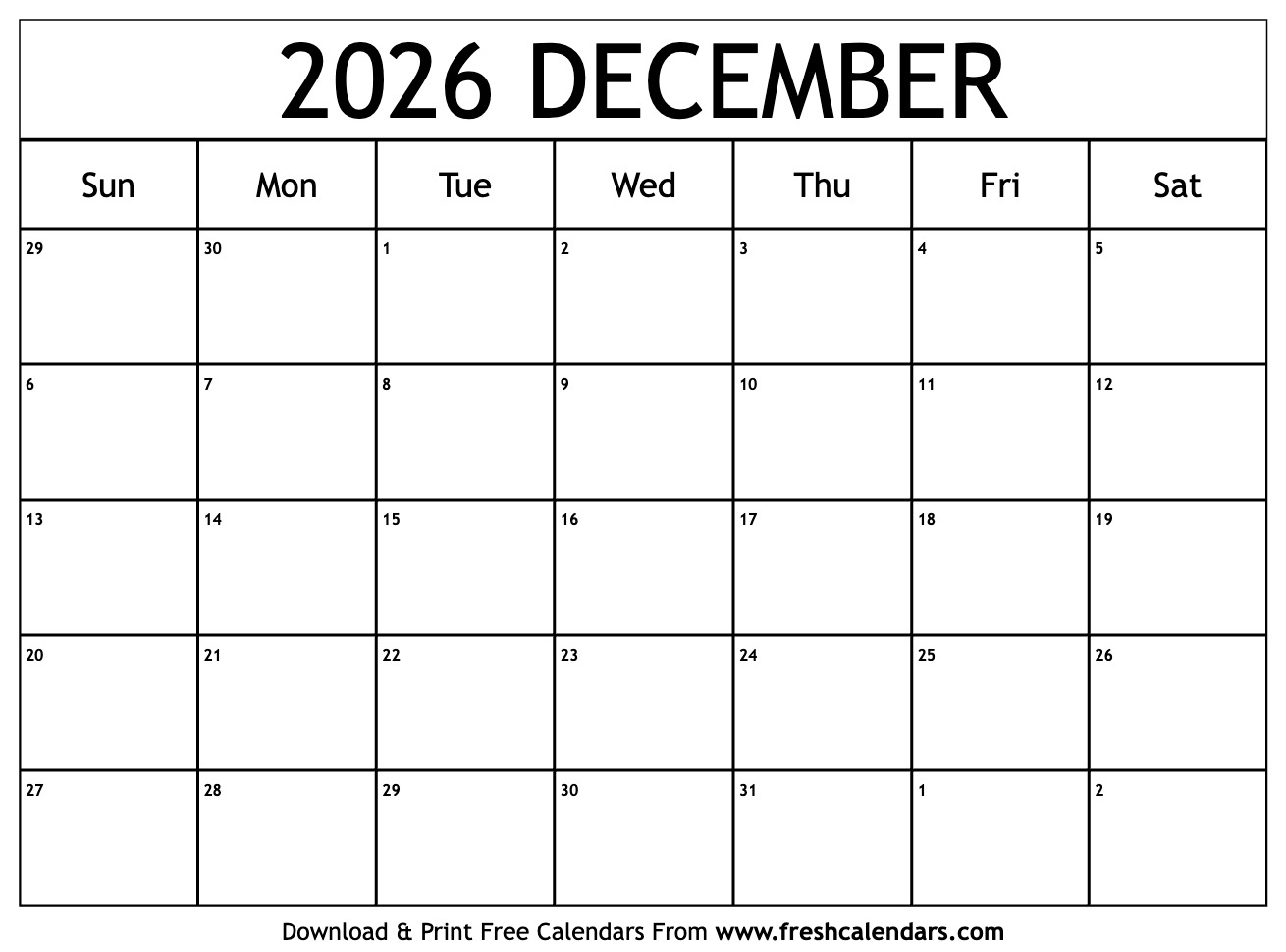 2026 DECEMBER

| Sun | Mon | Tue | Wed | Thu | Fri | Sat |
|---|---|---|---|---|---|---|
| 29 | 30 | 1 | 2 | 3 | 4 | 5 |
| 6 | 7 | 8 | 9 | 10 | 11 | 12 |
| 13 | 14 | 15 | 16 | 17 | 18 | 19 |
| 20 | 21 | 22 | 23 | 24 | 25 | 26 |
| 27 | 28 | 29 | 30 | 31 | 1 | 2 |

Download & Print Free Calendars From www.freshcalendars.com